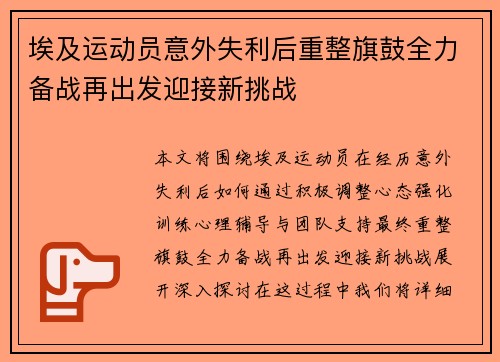 埃及运动员意外失利后重整旗鼓全力备战再出发迎接新挑战

本文将围绕埃及运动员在经历意外失利后如何通过积极调整心态强化训练心理辅导与团队支持最终重整旗鼓全力备战再出发迎接新挑战展开深入探讨在这过程中我们将详细